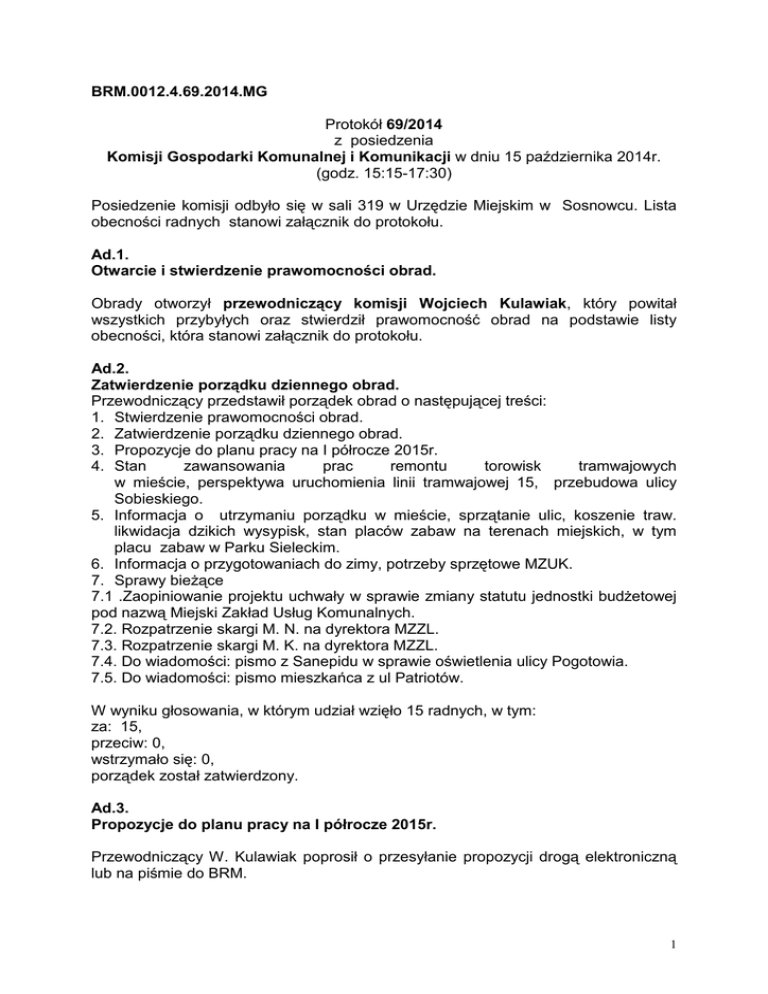 BRM.0012.4.69.2014.MG

Protokół 69/2014
z posiedzenia
Komisji Gospodarki Komunalnej i Komunikacji w dniu 15 października 2014r.
(godz. 15:15-17:30)

Posiedzenie komisji odbyło się w sali 319 w Urzędzie Miejskim w Sosnowcu. Lista obecności radnych stanowi załącznik do protokołu.

Ad.1.
Otwarcie i stwierdzenie prawomocności obrad.

Obrady otworzył przewodniczący komisji Wojciech Kulawiak, który powitał wszystkich przybyłych oraz stwierdził prawomocność obrad na podstawie listy obecności, która stanowi załącznik do protokołu.

Ad.2.
Zatwierdzenie porządku dziennego obrad.
Przewodniczący przedstawił porządek obrad o następującej treści:
1. Stwierdzenie prawomocności obrad.
2. Zatwierdzenie porządku dziennego obrad.
3. Propozycje do planu pracy na I półrocze 2015r.
4. Stan zawansowania prac remontu torowisk tramwajowych w mieście, perspektywa uruchomienia linii tramwajowej 15, przebudowa ulicy Sobieskiego.
5. Informacja o utrzymaniu porządku w mieście, sprzątanie ulic, koszenie traw. likwidacja dzikich wysypisk, stan placów zabaw na terenach miejskich, w tym placu zabaw w Parku Sieleckim.
6. Informacja o przygotowaniach do zimy, potrzeby sprzętowe MZUK.
7. Sprawy bieżące
7.1 .Zaopiniowanie projektu uchwały w sprawie zmiany statutu jednostki budżetowej pod nazwą Miejski Zakład Usług Komunalnych.
7.2. Rozpatrzenie skargi M. N. na dyrektora MZZL.
7.3. Rozpatrzenie skargi M. K. na dyrektora MZZL.
7.4. Do wiadomości: pismo z Sanepidu w sprawie oświetlenia ulicy Pogotowia.
7.5. Do wiadomości: pismo mieszkańca z ul Patriotów.

W wyniku głosowania, w którym udział wzięło 15 radnych, w tym:
za: 15,
przeciw: 0,
wstrzymało się: 0,
porządek został zatwierdzony.

Ad.3.
Propozycje do planu pracy na I półrocze 2015r.

Przewodniczący W. Kulawiak poprosił o przesyłanie propozycji drogą elektroniczną lub na piśmie do BRM.

1